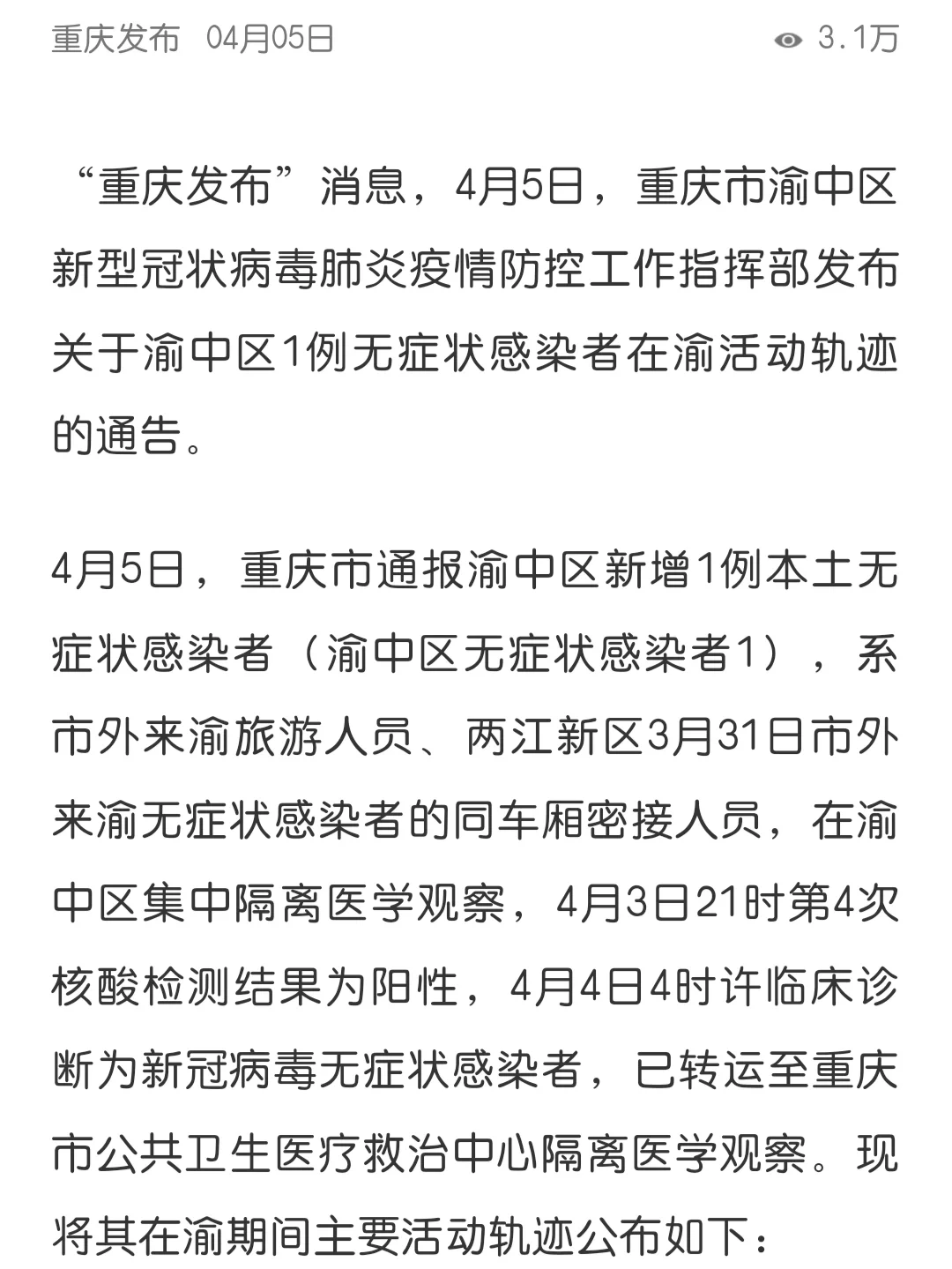 重庆发布 04月05日 3.1万

“重庆发布”消息，4月5日，重庆市渝中区新型冠状病毒肺炎疫情防控工作指挥部发布关于渝中区1例无症状感染者在渝活动轨迹的通告。

4月5日，重庆市通报渝中区新增1例本土无症状感染者（渝中区无症状感染者1），系市外来渝旅游人员、两江新区3月31日市外来渝无症状感染者的同车厢密接人员，在渝中区集中隔离医学观察，4月3日21时第4次核酸检测结果为阳性，4月4日4时许临床诊断为新冠病毒无症状感染者，已转运至重庆市公共卫生医疗救治中心隔离医学观察。现将其在渝期间主要活动轨迹公布如下：